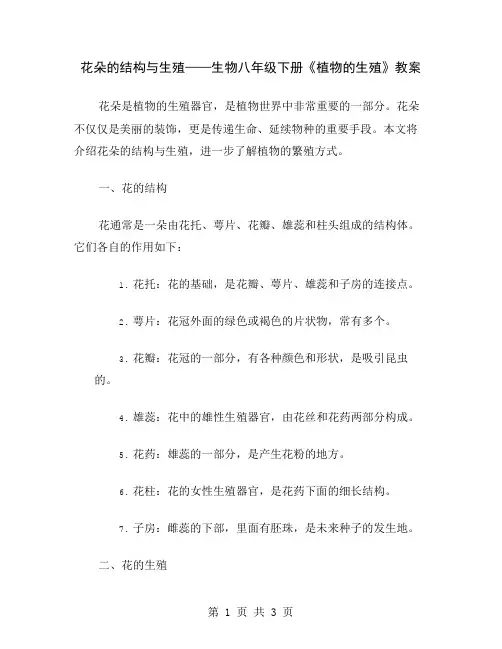 花朵的结构与生殖——生物八年级下册《植物的生殖》教案

花朵是植物的生殖器官，是植物世界中非常重要的一部分。花朵不仅仅是美丽的装饰，更是传递生命、延续物种的重要手段。本文将介绍花朵的结构与生殖，进一步了解植物的繁殖方式。

一、花的结构

花通常是一朵由花托、萼片、花瓣、雄蕊和柱头组成的结构体。它们各自的作用如下：

1. 花托：花的基础，是花瓣、萼片、雄蕊和子房的连接点。

2. 萼片：花冠外面的绿色或褐色的片状物，常有多个。

3. 花瓣：花冠的一部分，有各种颜色和形状，是吸引昆虫的。

4. 雄蕊：花中的雄性生殖器官，由花丝和花药两部分构成。

5. 花药：雄蕊的一部分，是产生花粉的地方。

6. 花柱：花的女性生殖器官，是花药下面的细长结构。

7. 子房：雌蕊的下部，里面有胚珠，是未来种子的发生地。

二、花的生殖

第 1 页 共 3 页